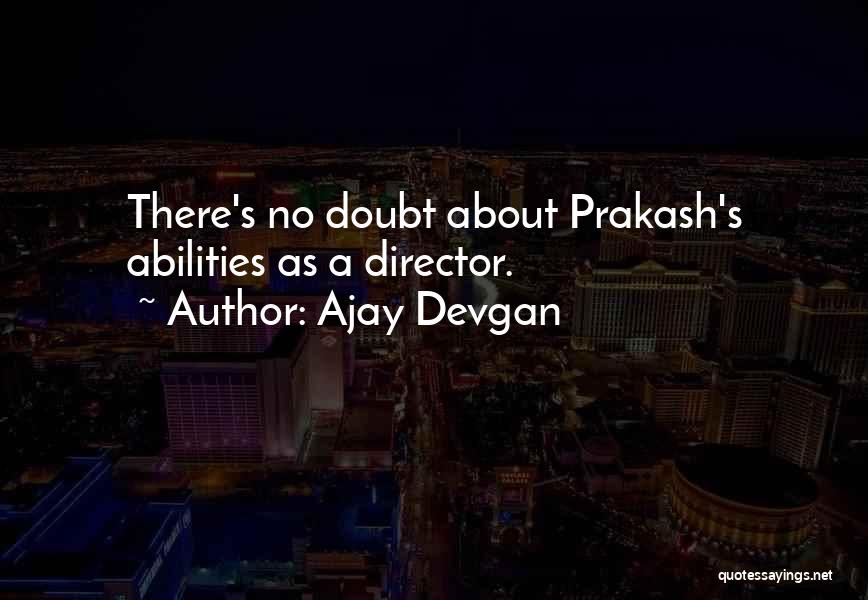 There's no doubt about Prakash's abilities as a director.
~ Author: Ajay Devgan

quotessayings.net